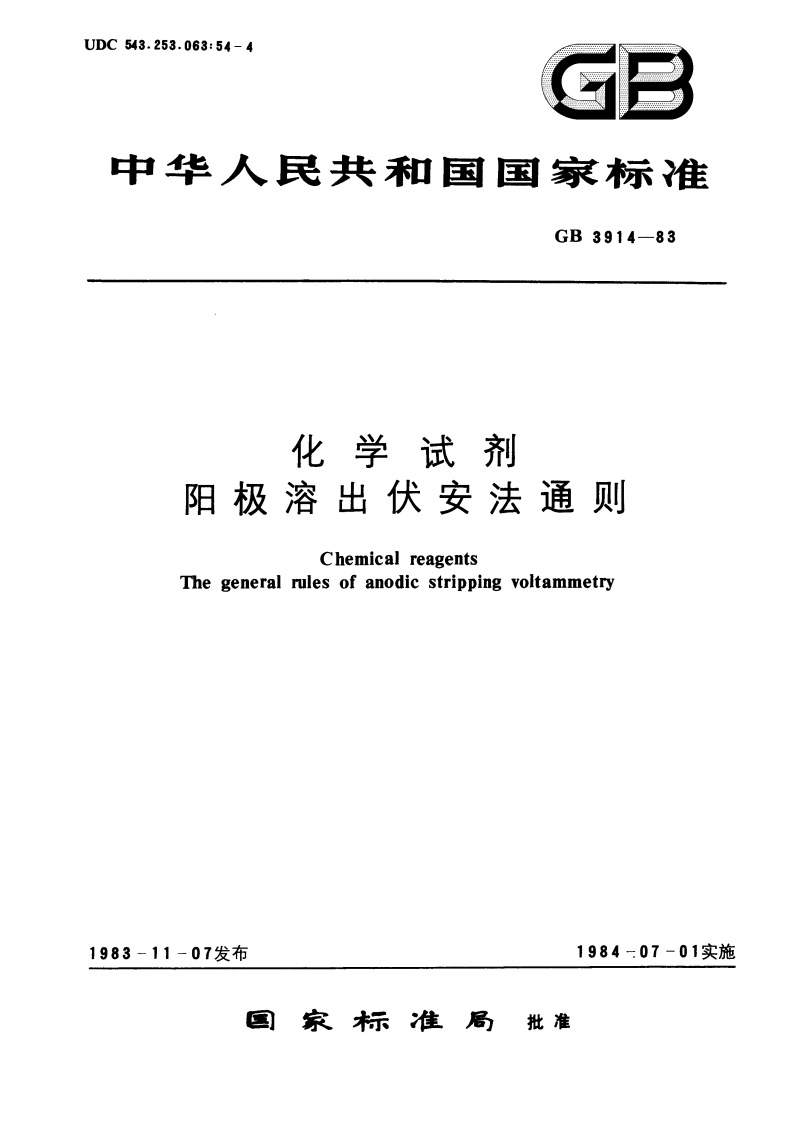 UDC 543.253.063:54-4

GB

中华人民共和国国家标准

GB 3914—83

化学试剂
阳极溶出伏安法通则

Chemical reagents
The general rules of anodic stripping voltammetry

1983-11-07发布

1984-07-01实施

国家标准局 批准